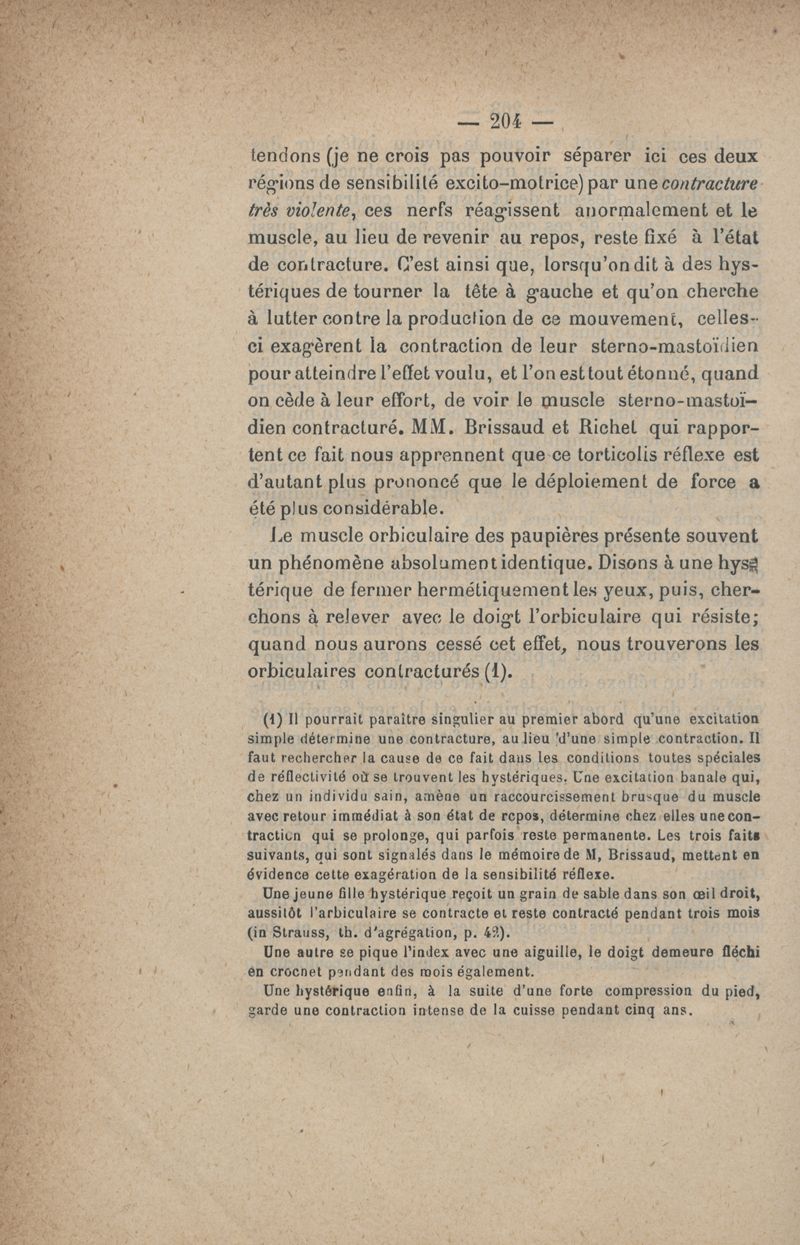 — 204 —

tendons (je ne crois pas pouvoir séparer ici ces deux régions de sensibilité excito-motrice) par une contracture très violente, ces nerfs réagissent anormalement et le muscle, au lieu de revenir au repos, reste fixé à l'état de contracture. C'est ainsi que, lorsqu'on dit à des hystériques de tourner la tête à gauche et qu'on cherche à lutter contre la production de ce mouvement, celles-ci exagèrent la contraction de leur sterno-mastoïdien pour atteindre l'effet voulu, et l'on est tout étonné, quand on cède à leur effort, de voir le muscle sterno-mastoïdien contracturé. MM. Brissaud et Richet qui rapportent ce fait nous apprennent que ce torticolis réflexe est d'autant plus prononcé que le déploiement de force a été plus considérable.

Le muscle orbiculaire des paupières présente souvent un phénomène absolument identique. Disons à une hystérique de fermer hermétiquement les yeux, puis, cherchons à relever avec le doigt l'orbiculaire qui résiste; quand nous aurons cessé cet effet, nous trouverons les orbiculaires contracturés (1).

(1) Il pourrait paraître singulier au premier abord qu'une excitation simple détermine une contracture, au lieu d'une simple contraction. Il faut rechercher la cause de ce fait dans les conditions toutes spéciales de réflectivité où se trouvent les hystériques. Une excitation banale qui, chez un individu sain, amène un raccourcissement brusque du muscle avec retour immédiat à son état de repos, détermine chez elles une contraction qui se prolonge, qui parfois reste permanente. Les trois faits suivants, qui sont signalés dans le mémoire de M, Brissaud, mettent en évidence cette exagération de la sensibilité réflexe.

Une jeune fille hystérique reçoit un grain de sable dans son œil droit, aussitôt l'arbiculaire se contracte et reste contracté pendant trois mois (in Strauss, th. d'agrégation, p. 42).

Une autre se pique l'index avec une aiguille, le doigt demeure fléchi en crocnet pendant des mois également.

Une hystérique enfin, à la suite d'une forte compression du pied, garde une contraction intense de la cuisse pendant cinq ans.